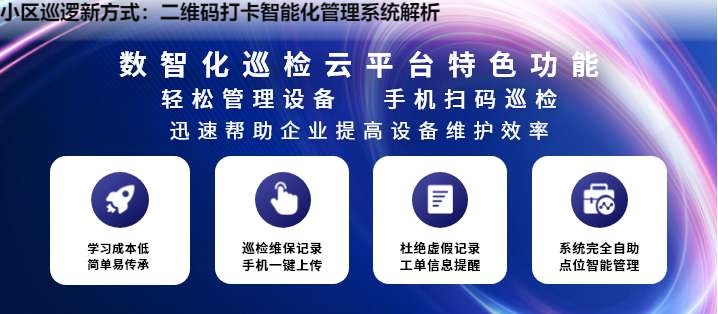 小区巡逻新方式：二维码打卡智能化管理系统解析

数智化巡检云平台特色功能
轻松管理设备　手机扫码巡检
迅速帮助企业提高设备维护效率

学习成本低
简单易传承

巡检维保记录
手机一键上传

杜绝虚假记录
工单信息提醒

系统完全自助
点位智能管理